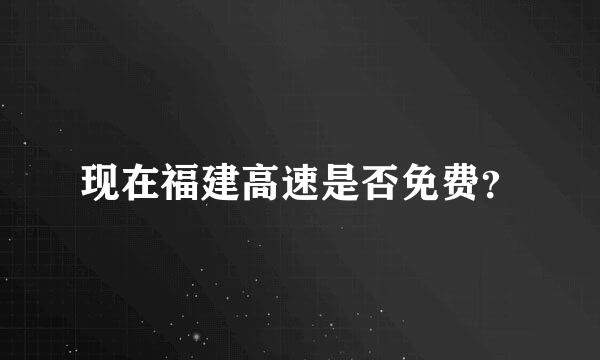 现在福建高速是否免费？